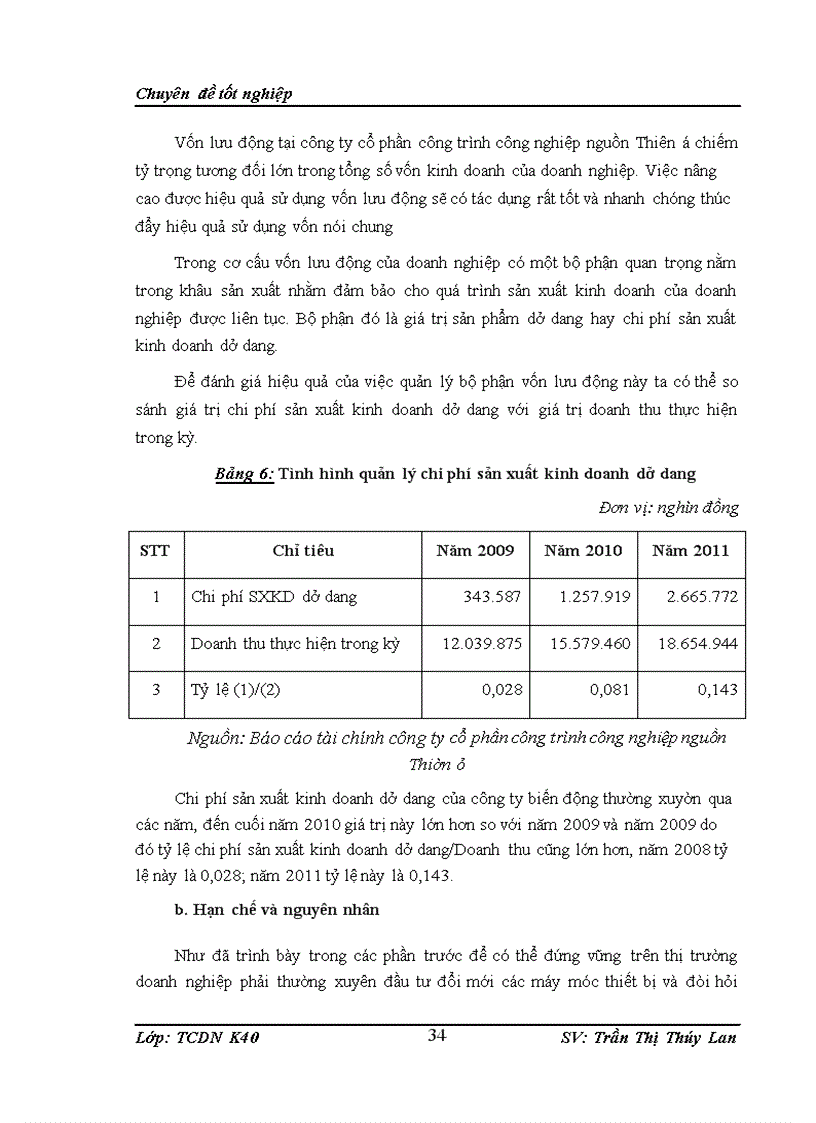 Chuyên đề tốt nghiệp

Vốn lưu động tại công ty cổ phần công trình công nghiệp nguồn Thiên á chiếm tỷ trọng tương đối lớn trong tổng số vốn kinh doanh của doanh nghiệp. Việc nâng cao được hiệu quả sử dụng vốn lưu động sẽ có tác dụng rất tốt và nhanh chóng thúc đẩy hiệu quả sử dụng vốn nói chung

Trong cơ cấu vốn lưu động của doanh nghiệp có một bộ phận quan trọng nằm trong khâu sản xuất nhằm đảm bảo cho quá trình sản xuất kinh doanh của doanh nghiệp được liên tục. Bộ phận đó là giá trị sản phẩm dở dang hay chi phí sản xuất kinh doanh dở dang.

Để đánh giá hiệu quả của việc quản lý bộ phận vốn lưu động này ta có thể so sánh giá trị chi phí sản xuất kinh doanh dở dang với giá trị doanh thu thực hiện trong kỳ.

Bảng 6: Tình hình quản lý chi phí sản xuất kinh doanh dở dang

Đơn vị: nghìn đồng

| STT | Chỉ tiêu | Năm 2009 | Năm 2010 | Năm 2011 |
|---|---|---|---|---|
| 1 | Chi phí SXKD dở dang | 343.587 | 1.257.919 | 2.665.772 |
| 2 | Doanh thu thực hiện trong kỳ | 12.039.875 | 15.579.460 | 18.654.944 |
| 3 | Tỷ lệ (1)/(2) | 0,028 | 0,081 | 0,143 |

Nguồn: Báo cáo tài chính công ty cổ phần công trình công nghiệp nguồn Thiờn ỏ

Chi phí sản xuất kinh doanh dở dang của công ty biến động thường xuyờn qua các năm, đến cuối năm 2010 giá trị này lớn hơn so với năm 2009 và năm 2009 do đó tỷ lệ chi phí sản xuất kinh doanh dở dang/Doanh thu cũng lớn hơn, năm 2008 tỷ lệ này là 0,028; năm 2011 tỷ lệ này là 0,143.

b. Hạn chế và nguyên nhân

Như đã trình bày trong các phần trước để có thể đứng vững trên thị trường doanh nghiệp phải thường xuyên đầu tư đổi mới các máy móc thiết bị và đòi hỏi

Lớp: TCDN K40 34 SV: Trần Thị Thúy Lan